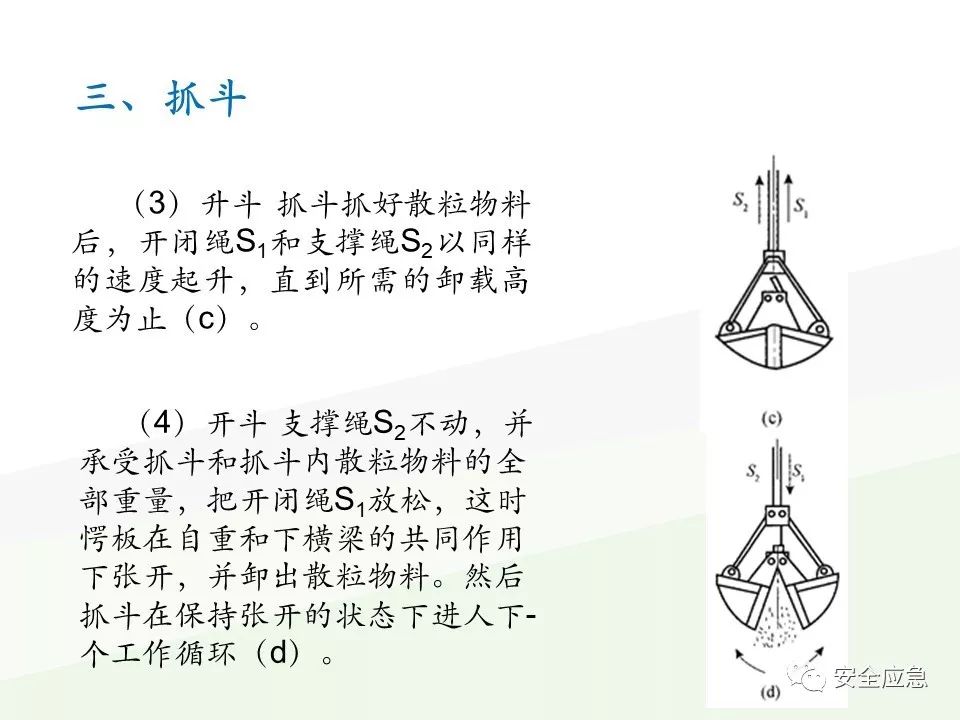 三、抓斗

（3）升斗 抓斗抓好散粒物料后，开闭绳$S_1$和支撑绳$S_2$以同样的速度起升，直到所需的卸载高度为止（c）。

（4）开斗 支撑绳$S_2$不动，并承受抓斗和抓斗内散粒物料的全部重量，把开闭绳$S_1$放松，这时愕板在自重和下横梁的共同作用下张开，并卸出散粒物料。然后抓斗在保持张开的状态下进人下-个工作循环（d）。

$S_2$ $S_1$

(c)

$S_2$ $S_1$

(d)

安全应急